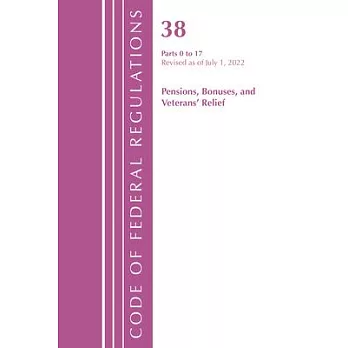 CODE OF FEDERAL REGULATIONS

38

Parts 0 to 17
Revised as of July 1, 2022

Pensions, Bonuses, and Veterans' Relief